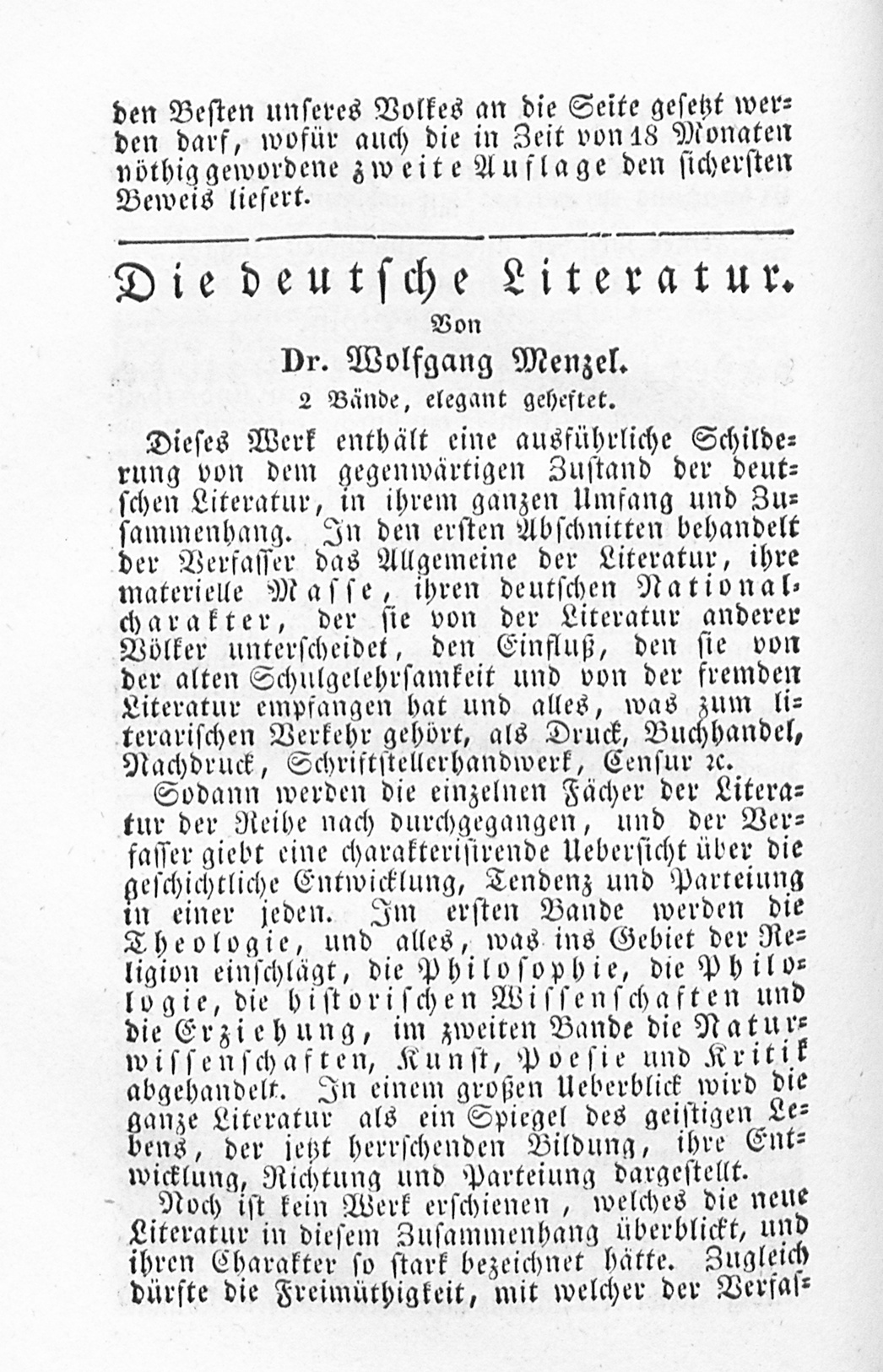 den Besten unseres Volkes an die Seite gesetzt werden darf, wofür auch die in Zeit von 18 Monaten nöthig gewordene zweite Auflage den sichersten Beweis liefert.

Die deutsche Literatur.

Von

Dr. Wolfgang Menzel.

2 Bände, elegant geheftet.

Dieses Werk enthält eine ausführliche Schilderung von dem gegenwärtigen Zustand der deutschen Literatur, in ihrem ganzen Umfang und Zusammenhang. In den ersten Abschnitten behandelt der Verfasser das Allgemeine der Literatur, ihre materielle Masse, ihren deutschen Nationalcharakter, der sie von der Literatur anderer Völker unterscheidet, den Einfluß, den sie von der alten Schulgelehrsamkeit und von der fremden Literatur empfangen hat und alles, was zum literarischen Verkehr gehört, als Druck, Buchhandel, Nachdruck, Schriftstellerhandwerk, Censur ꝛc.

Sodann werden die einzelnen Fächer der Literatur der Reihe nach durchgegangen, und der Verfasser giebt eine charakterisirende Uebersicht über die geschichtliche Entwicklung, Tendenz und Parteiung in einer jeden. Im ersten Bande werden die Theologie, und alles, was ins Gebiet der Religion einschlägt, die Philosophie, die Philologie, die historischen Wissenschaften und die Erziehung, im zweiten Bande die Naturwissenschaften, Kunst, Poesie und Kritik abgehandelt. In einem großen Ueberblick wird die ganze Literatur als ein Spiegel des geistigen Lebens, der jetzt herrschenden Bildung, ihre Entwicklung, Richtung und Parteiung dargestellt.

Noch ist kein Werk erschienen, welches die neue Literatur in diesem Zusammenhang überblickt, und ihren Charakter so stark bezeichnet hätte. Zugleich dürfte die Freimüthigkeit, mit welcher der Verfas-